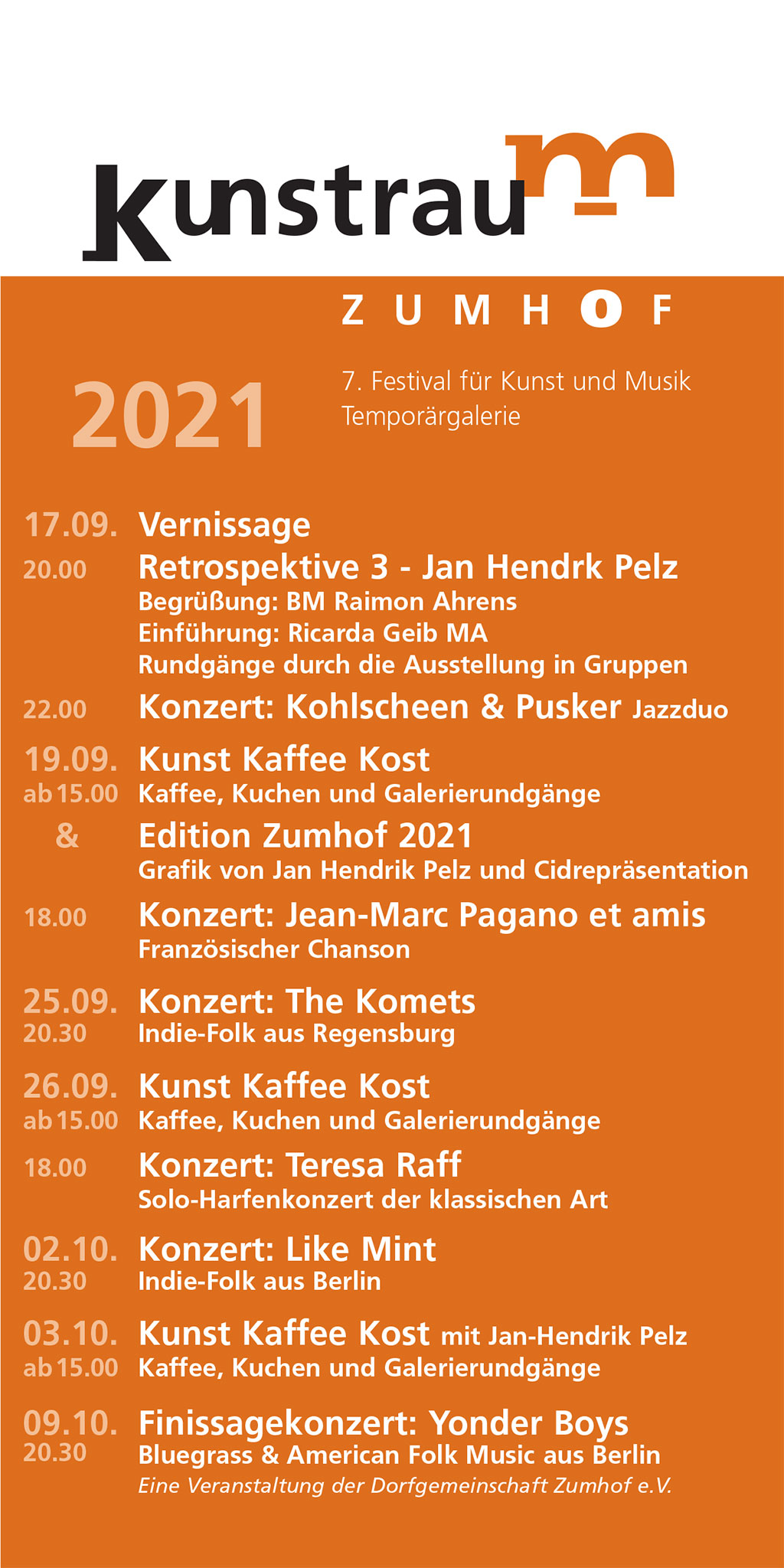 kunstraum

ZUMHOF

2021

7. Festival für Kunst und Musik
Temporärgalerie

17.09. Vernissage
20.00 Retrospektive 3 - Jan Hendrk Pelz
Begrüßung: BM Raimon Ahrens
Einführung: Ricarda Geib MA
Rundgänge durch die Ausstellung in Gruppen
22.00 Konzert: Kohlscheen & Pusker Jazzduo

19.09. Kunst Kaffee Kost
ab 15.00 Kaffee, Kuchen und Galerierundgänge
& Edition Zumhof 2021
Grafik von Jan Hendrik Pelz und Cidrepräsentation
18.00 Konzert: Jean-Marc Pagano et amis
Französischer Chanson

25.09. Konzert: The Komets
20.30 Indie-Folk aus Regensburg

26.09. Kunst Kaffee Kost
ab 15.00 Kaffee, Kuchen und Galerierundgänge
18.00 Konzert: Teresa Raff
Solo-Harfenkonzert der klassischen Art

02.10. Konzert: Like Mint
20.30 Indie-Folk aus Berlin

03.10. Kunst Kaffee Kost mit Jan-Hendrik Pelz
ab 15.00 Kaffee, Kuchen und Galerierundgänge

09.10. Finissagekonzert: Yonder Boys
20.30 Bluegrass & American Folk Music aus Berlin
Eine Veranstaltung der Dorfgemeinschaft Zumhof e.V.